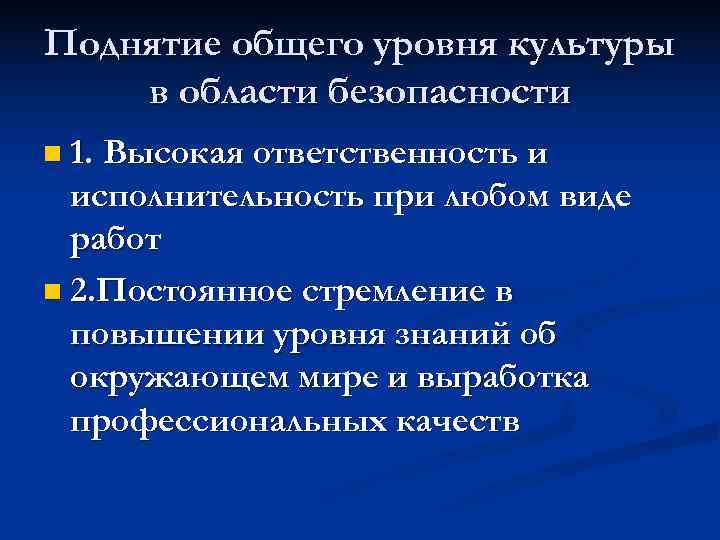 Поднятие общего уровня культуры в области безопасности

• 1. Высокая ответственность и исполнительность при любом виде работ

• 2.Постоянное стремление в повышении уровня знаний об окружающем мире и выработка профессиональных качеств